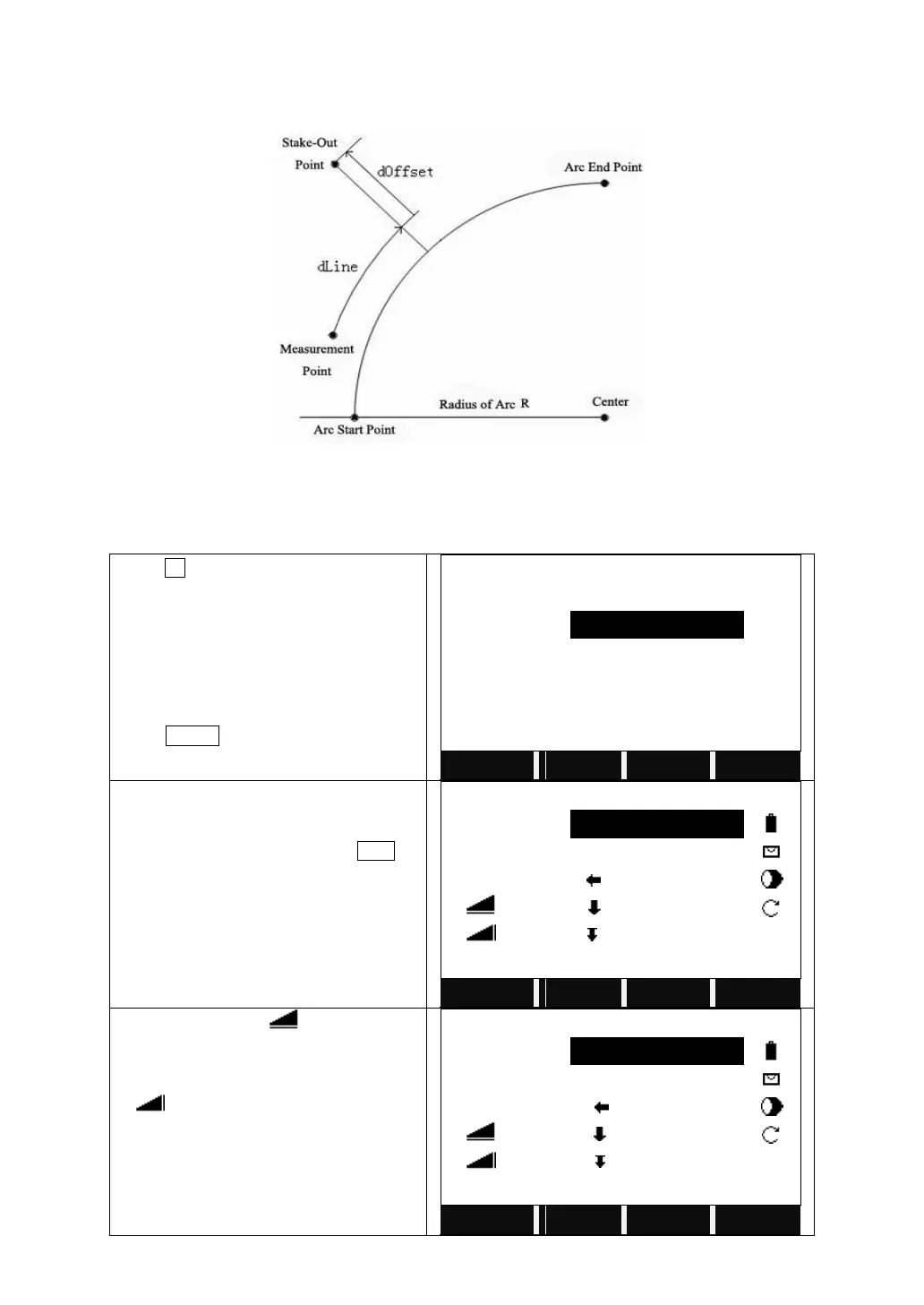 Stake-Out Point

dOffset

Arc End Point

dLine

Measurement Point

Radius of Arc R

Center

Arc Start Point